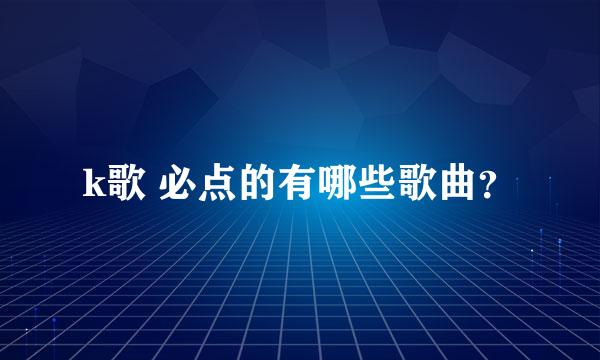 k歌 必点的有哪些歌曲?